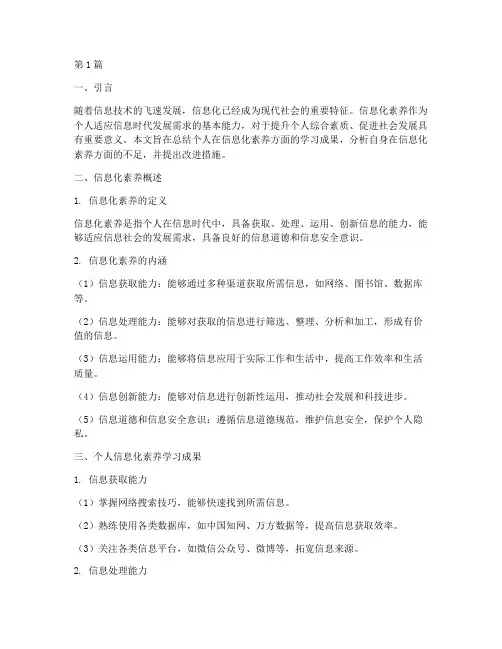 第1篇

一、引言

随着信息技术的飞速发展，信息化已经成为现代社会的重要特征。信息化素养作为个人适应信息时代发展需求的基本能力，对于提升个人综合素质、促进社会发展具有重要意义。本文旨在总结个人在信息化素养方面的学习成果，分析自身在信息化素养方面的不足，并提出改进措施。

二、信息化素养概述

1. 信息化素养的定义

信息化素养是指个人在信息时代中，具备获取、处理、运用、创新信息的能力，能够适应信息社会的发展需求，具备良好的信息道德和信息安全意识。

2. 信息化素养的内涵

（1）信息获取能力：能够通过多种渠道获取所需信息，如网络、图书馆、数据库等。

（2）信息处理能力：能够对获取的信息进行筛选、整理、分析和加工，形成有价值的信息。

（3）信息运用能力：能够将信息应用于实际工作和生活中，提高工作效率和生活质量。

（4）信息创新能力：能够对信息进行创新性运用，推动社会发展和科技进步。

（5）信息道德和信息安全意识：遵循信息道德规范，维护信息安全，保护个人隐私。

三、个人信息化素养学习成果

1. 信息获取能力

（1）掌握网络搜索技巧，能够快速找到所需信息。

（2）熟练使用各类数据库，如中国知网、万方数据等，提高信息获取效率。

（3）关注各类信息平台，如微信公众号、微博等，拓宽信息来源。

2. 信息处理能力